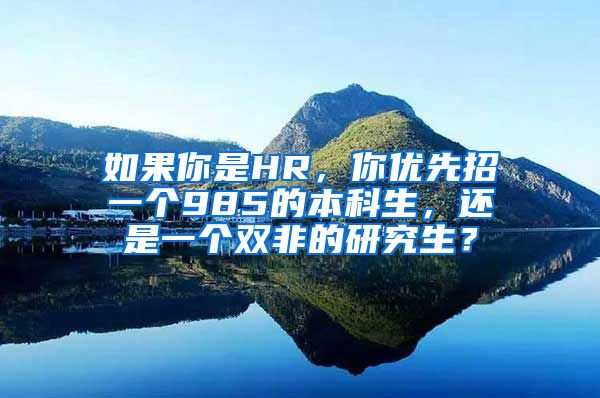 如果你是HR，你优先招一个985的本科生，还是一个双非的研究生？